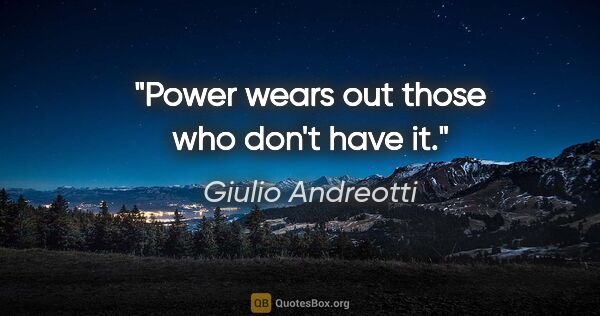 "Power wears out those who don't have it."

Giulio Andreotti

QB QuotesBox.org